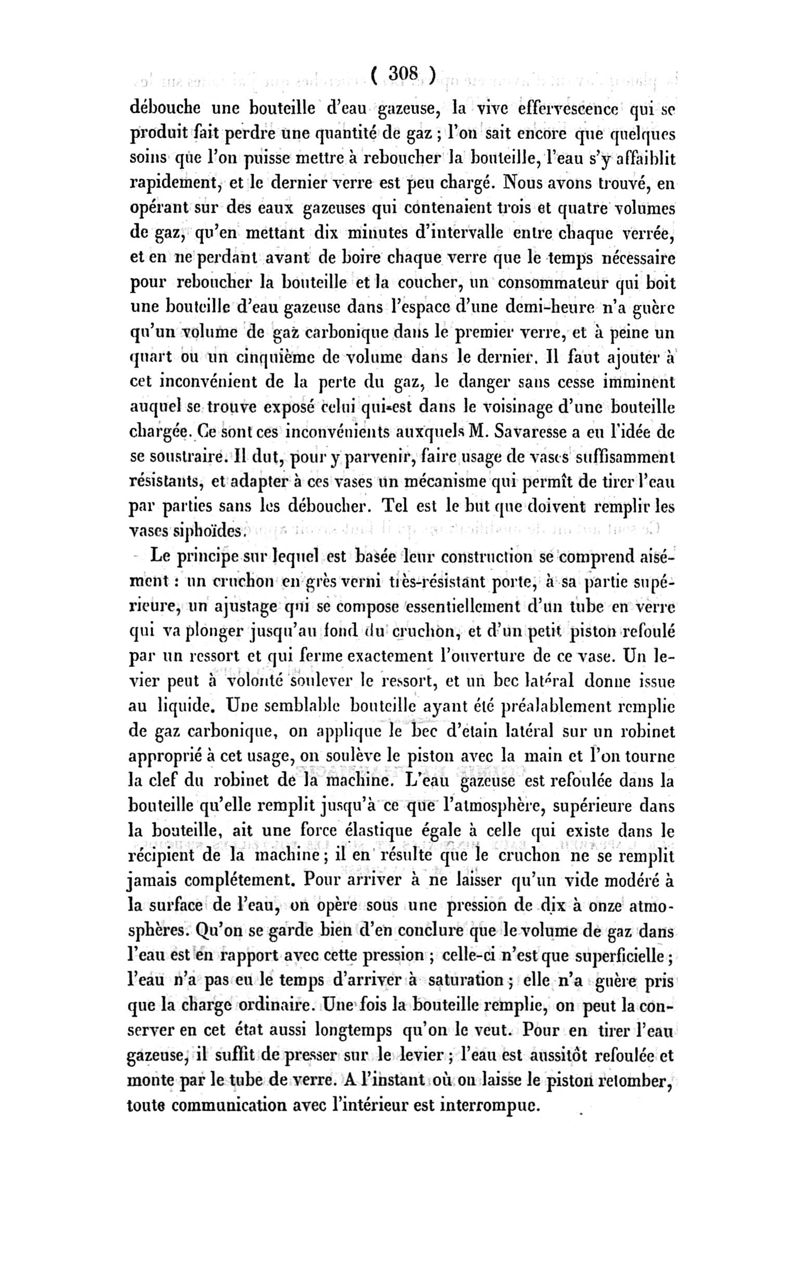 ( 308 )

débouche une bouteille d'eau gazeuse, la vive effervescence qui se produit fait perdre une quantité de gaz ; l'on sait encore que quelques soins que l'on puisse mettre à reboucher la bouteille, l'eau s'y affaiblit rapidement, et le dernier verre est peu chargé. Nous avons trouvé, en opérant sur des eaux gazeuses qui contenaient trois et quatre volumes de gaz, qu'en mettant dix minutes d'intervalle entre chaque verrée, et en ne perdant avant de boire chaque verre que le temps nécessaire pour reboucher la bouteille et la coucher, un consommateur qui boit une bouteille d'eau gazeuse dans l'espace d'une demi-heure n'a guère qu'un volume de gaz carbonique dans le premier verre, et à peine un quart ou un cinquième de volume dans le dernier. Il faut ajouter à cet inconvénient de la perte du gaz, le danger sans cesse imminent auquel se trouve exposé celui qui est dans le voisinage d'une bouteille chargée. Ce sont ces inconvénients auxquels M. Savaresse a eu l'idée de se soustraire. Il dut, pour y parvenir, faire usage de vases suffisamment résistants, et adapter à ces vases un mécanisme qui permît de tirer l'eau par parties sans les déboucher. Tel est le but que doivent remplir les vases siphoïdes.

Le principe sur lequel est basée leur construction se comprend aisément : un cruchon en grès verni très-résistant porte, à sa partie supérieure, un ajustage qui se compose essentiellement d'un tube en verre qui va plonger jusqu'au fond du cruchon, et d'un petit piston refoulé par un ressort et qui ferme exactement l'ouverture de ce vase. Un levier peut à volonté soulever le ressort, et un bec latéral donne issue au liquide. Une semblable bouteille ayant été préalablement remplie de gaz carbonique, on applique le bec d'étain latéral sur un robinet approprié à cet usage, on soulève le piston avec la main et l'on tourne la clef du robinet de la machine. L'eau gazeuse est refoulée dans la bouteille qu'elle remplit jusqu'à ce que l'atmosphère, supérieure dans la bouteille, ait une force élastique égale à celle qui existe dans le récipient de la machine ; il en résulte que le cruchon ne se remplit jamais complétement. Pour arriver à ne laisser qu'un vide modéré à la surface de l'eau, on opère sous une pression de dix à onze atmosphères. Qu'on se garde bien d'en conclure que le volume de gaz dans l'eau est en rapport avec cette pression ; celle-ci n'est que superficielle ; l'eau n'a pas eu le temps d'arriver à saturation ; elle n'a guère pris que la charge ordinaire. Une fois la bouteille remplie, on peut la conserver en cet état aussi longtemps qu'on le veut. Pour en tirer l'eau gazeuse, il suffit de presser sur le levier ; l'eau est aussitôt refoulée et monte par le tube de verre. A l'instant où on laisse le piston retomber, toute communication avec l'intérieur est interrompue.